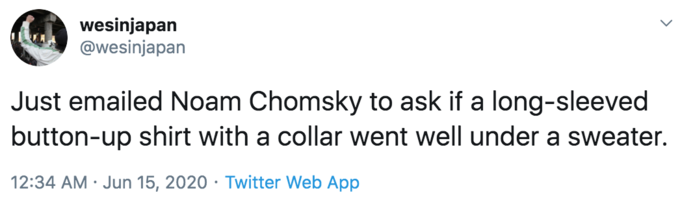 wesinjapan
@wesinjapan

Just emailed Noam Chomsky to ask if a long-sleeved button-up shirt with a collar went well under a sweater.

12:34 AM · Jun 15, 2020 · Twitter Web App